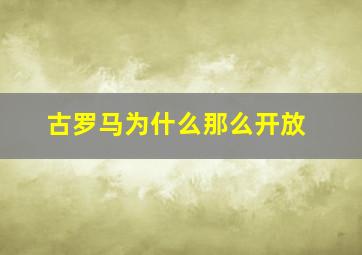 古罗马为什么那么开放